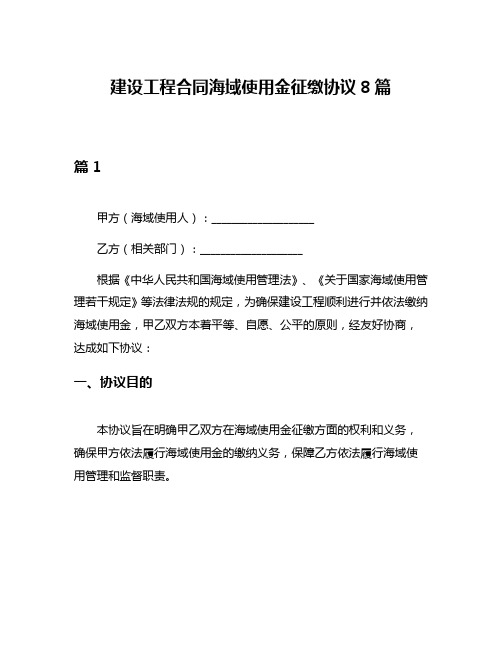 建设工程合同海域使用金征缴协议 8 篇

篇 1

甲方（海域使用人）：__________________

乙方（相关部门）：__________________

根据《中华人民共和国海域使用管理法》、《关于国家海域使用管理若干规定》等法律法规的规定，为确保建设工程顺利进行并依法缴纳海域使用金，甲乙双方本着平等、自愿、公平的原则，经友好协商，达成如下协议：

一、协议目的

本协议旨在明确甲乙双方在海域使用金征缴方面的权利和义务，确保甲方依法履行海域使用金的缴纳义务，保障乙方依法履行海域使用管理和监督职责。